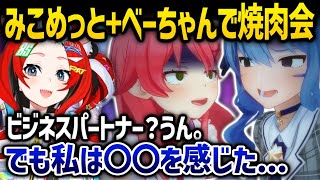 みこめっと+べーちゃんで焼肉会

ビジネスパートナー？うん。
でも私は〇〇を感じた…